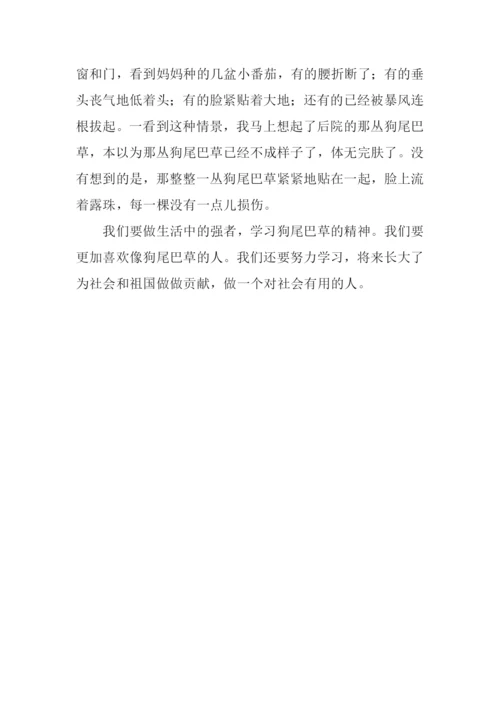 窗和门，看到妈妈种的几盆小番茄，有的腰折断了；有的垂头丧气地低着头；有的脸紧贴着大地；还有的已经被暴风连根拔起。一看到这种情景，我马上想起了后院的那丛狗尾巴草，本以为那丛狗尾巴草已经不成样子了，体无完肤了。没有想到的是，那整整一丛狗尾巴草紧紧地贴在一起，脸上流着露珠，每一棵没有一点儿损伤。

我们要做生活中的强者，学习狗尾巴草的精神。我们要更加喜欢像狗尾巴草的人。我们还要努力学习，将来长大了为社会和祖国做做贡献，做一个对社会有用的人。